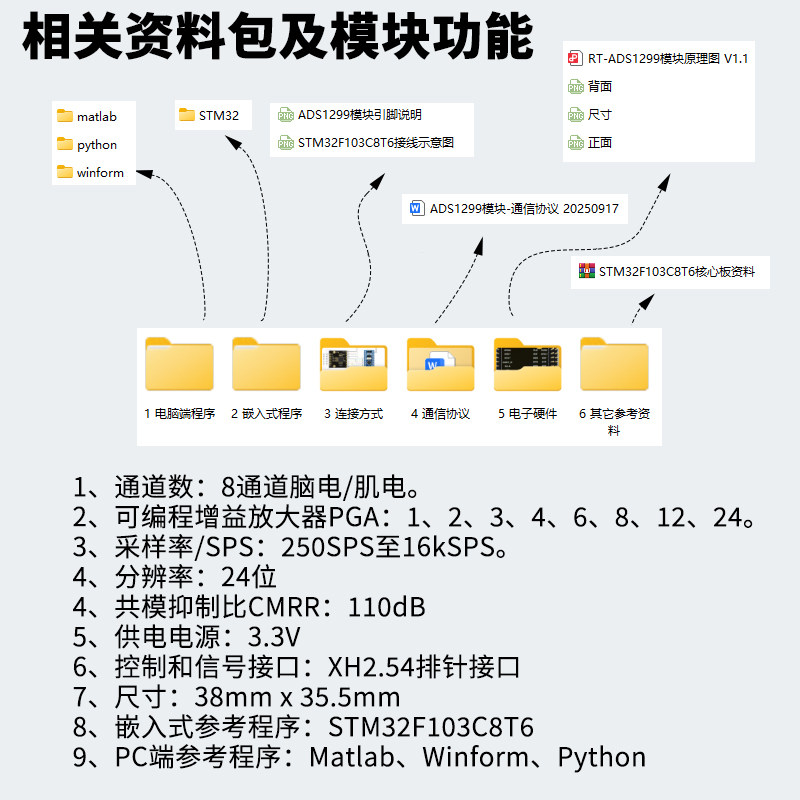 相关资料包及模块功能

matlab
python
winform

STM32

ADS1299模块引脚说明
STM32F103C8T6接线示意图

RT-ADS1299模块原理图 V1.1
背面
尺寸
正面

ADS1299模块-通信协议 20250917

STM32F103C8T6核心板资料

1 电脑端程序
2 嵌入式程序
3 连接方式
4 通信协议
5 电子硬件
6 其它参考资料

1、通道数：8通道脑电/肌电。
2、可编程增益放大器PGA：1、2、3、4、6、8、12、24。
3、采样率/SPS：250SPS至16kSPS。
4、分辨率：24位
4、共模抑制比CMRR：110dB
5、供电电源：3.3V
6、控制和信号接口：XH2.54排针接口
7、尺寸：38mm x 35.5mm
8、嵌入式参考程序：STM32F103C8T6
9、PC端参考程序：Matlab、Winform、Python